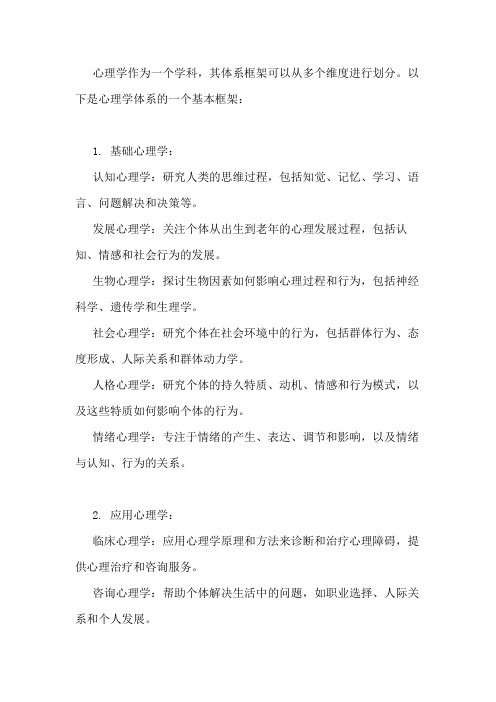 心理学作为一个学科，其体系框架可以从多个维度进行划分。以下是心理学体系的一个基本框架：

1. 基础心理学：

认知心理学：研究人类的思维过程，包括知觉、记忆、学习、语言、问题解决和决策等。

发展心理学：关注个体从出生到老年的心理发展过程，包括认知、情感和社会行为的发展。

生物心理学：探讨生物因素如何影响心理过程和行为，包括神经科学、遗传学和生理学。

社会心理学：研究个体在社会环境中的行为，包括群体行为、态度形成、人际关系和群体动力学。

人格心理学：研究个体的持久特质、动机、情感和行为模式，以及这些特质如何影响个体的行为。

情绪心理学：专注于情绪的产生、表达、调节和影响，以及情绪与认知、行为的关系。

2. 应用心理学：

临床心理学：应用心理学原理和方法来诊断和治疗心理障碍，提供心理治疗和咨询服务。

咨询心理学：帮助个体解决生活中的问题，如职业选择、人际关系和个人发展。